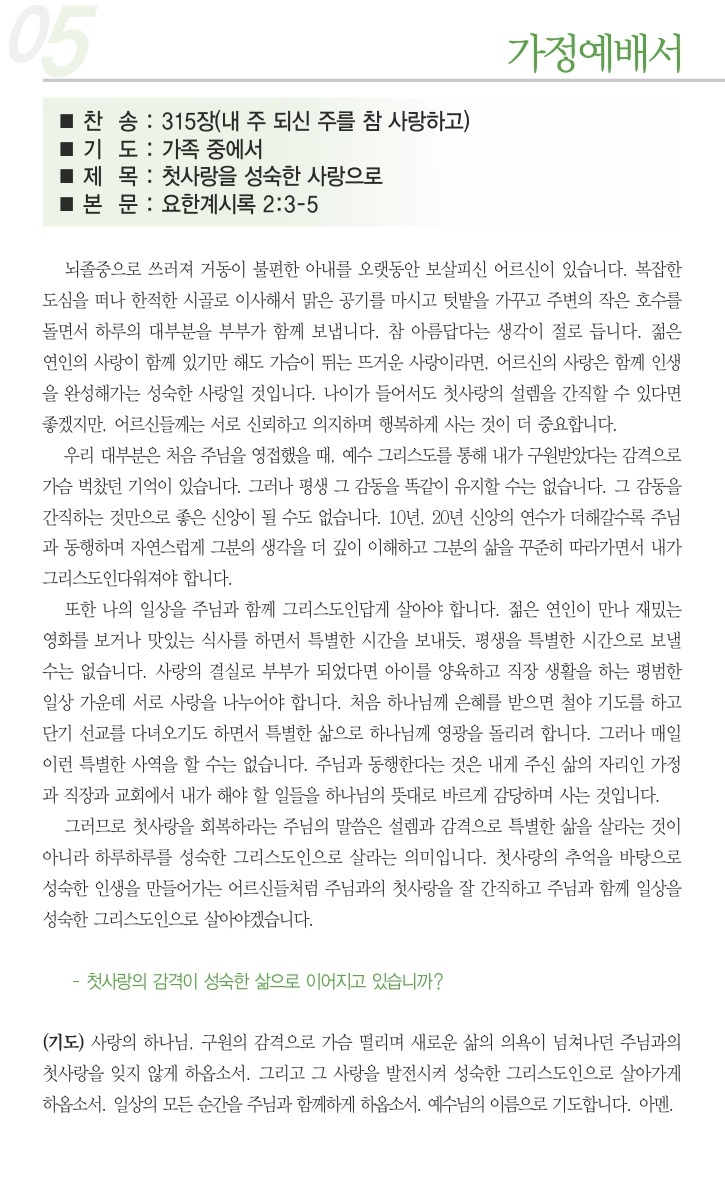 05

가정예배서

■ 찬 송 : 315장(내 주 되신 주를 참 사랑하고)
■ 기 도 : 가족 중에서
■ 제 목 : 첫사랑을 성숙한 사랑으로
■ 본 문 : 요한계시록 2:3-5

뇌졸중으로 쓰러져 거동이 불편한 아내를 오랫동안 보살피신 어르신이 있습니다. 복잡한 도심을 떠나 한적한 시골로 이사해서 맑은 공기를 마시고 텃밭을 가꾸고 주변의 작은 호수를 돌면서 하루의 대부분을 부부가 함께 보냅니다. 참 아름답다는 생각이 절로 듭니다. 젊은 연인의 사랑이 함께 있기만 해도 가슴이 뛰는 뜨거운 사랑이라면, 어르신의 사랑은 함께 인생을 완성해가는 성숙한 사랑일 것입니다. 나이가 들어서도 첫사랑의 설렘을 간직할 수 있다면 좋겠지만, 어르신들께는 서로 신뢰하고 의지하며 행복하게 사는 것이 더 중요합니다.

우리 대부분은 처음 주님을 영접했을 때, 예수 그리스도를 통해 내가 구원받았다는 감격으로 가슴 벅찼던 기억이 있습니다. 그러나 평생 그 감동을 똑같이 유지할 수는 없습니다. 그 감동을 간직하는 것만으로 좋은 신앙이 될 수도 없습니다. 10년, 20년 신앙의 연수가 더해갈수록 주님과 동행하며 자연스럽게 그분의 생각을 더 깊이 이해하고 그분의 삶을 꾸준히 따라가면서 내가 그리스도인다워져야 합니다.

또한 나의 일상을 주님과 함께 그리스도인답게 살아야 합니다. 젊은 연인이 만나 재밌는 영화를 보거나 맛있는 식사를 하면서 특별한 시간을 보내듯, 평생을 특별한 시간으로 보낼 수는 없습니다. 사랑의 결실로 부부가 되었다면 아이를 양육하고 직장 생활을 하는 평범한 일상 가운데 서로 사랑을 나누어야 합니다. 처음 하나님께 은혜를 받으면 철야 기도를 하고 단기 선교를 다녀오기도 하면서 특별한 삶으로 하나님께 영광을 돌리려 합니다. 그러나 매일 이런 특별한 사역을 할 수는 없습니다. 주님과 동행한다는 것은 내게 주신 삶의 자리인 가정과 직장과 교회에서 내가 해야 할 일들을 하나님의 뜻대로 바르게 감당하며 사는 것입니다.

그러므로 첫사랑을 회복하라는 주님의 말씀은 설렘과 감격으로 특별한 삶을 살라는 것이 아니라 하루하루를 성숙한 그리스도인으로 살라는 의미입니다. 첫사랑의 추억을 바탕으로 성숙한 인생을 만들어가는 어르신들처럼 주님과의 첫사랑을 잘 간직하고 주님과 함께 일상을 성숙한 그리스도인으로 살아야겠습니다.

- 첫사랑의 감격이 성숙한 삶으로 이어지고 있습니까?

(기도) 사랑의 하나님, 구원의 감격으로 가슴 떨리며 새로운 삶의 의욕이 넘쳐나던 주님과의 첫사랑을 잊지 않게 하옵소서. 그리고 그 사랑을 발전시켜 성숙한 그리스도인으로 살아가게 하옵소서. 일상의 모든 순간을 주님과 함께하게 하옵소서. 예수님의 이름으로 기도합니다. 아멘.